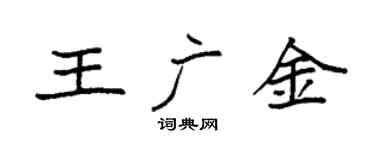 王广金

词典网